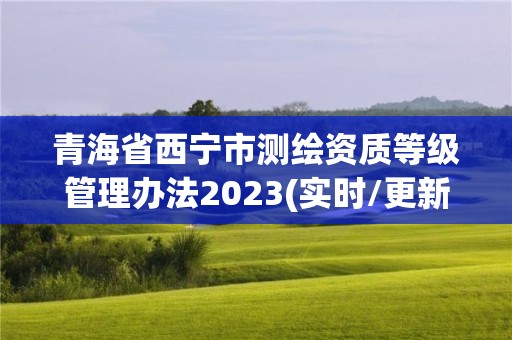 青海省西宁市测绘资质等级管理办法2023(实时/更新